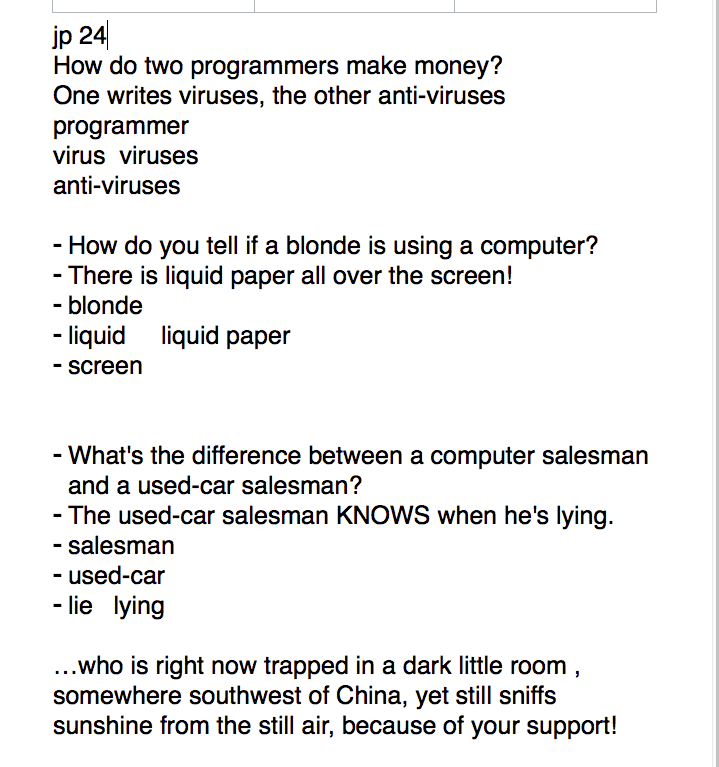 jp 24
How do two programmers make money?
One writes viruses, the other anti-viruses
programmer
virus viruses
anti-viruses

- How do you tell if a blonde is using a computer?
- There is liquid paper all over the screen!
- blonde
- liquid liquid paper
- screen

- What's the difference between a computer salesman and a used-car salesman?
- The used-car salesman KNOWS when he's lying.
- salesman
- used-car
- lie lying

…who is right now trapped in a dark little room , somewhere southwest of China, yet still sniffs sunshine from the still air, because of your support!